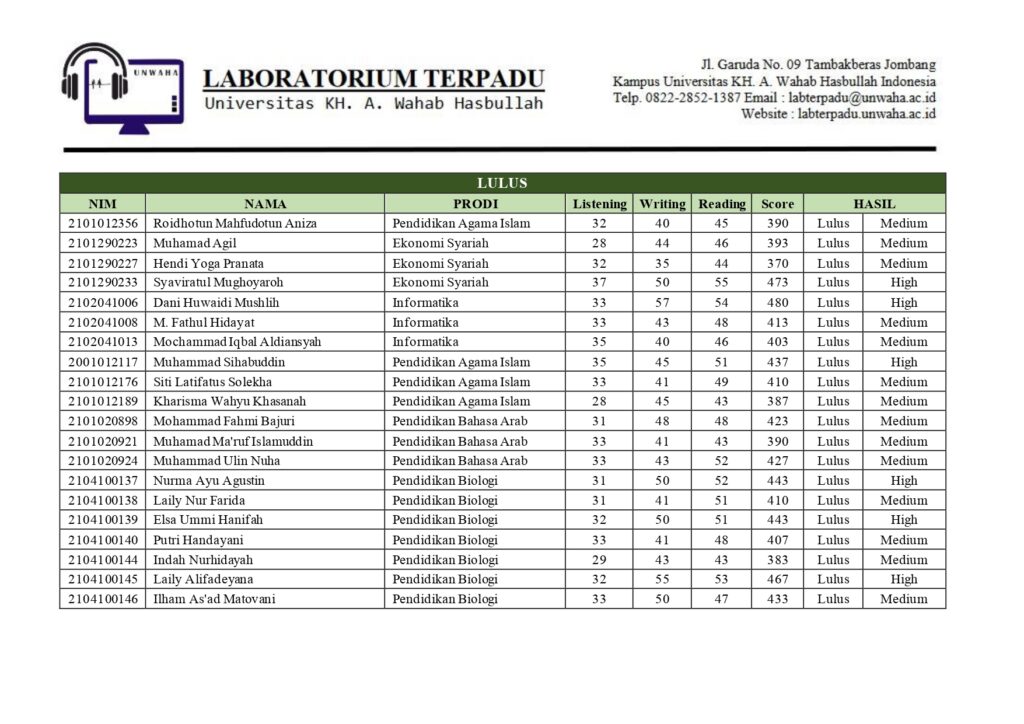 UNWAHA

LABORATORIUM TERPADU
Universitas KH. A. Wahab Hasbullah

Jl. Garuda No. 09 Tambakberas Jombang
Kampus Universitas KH. A. Wahab Hasbullah Indonesia
Telp. 0822-2852-1387 Email : labterpadu@unwaha.ac.id
Website : labterpadu.unwaha.ac.id

LULUS

| NIM | NAMA | PRODI | Listening | Writing | Reading | Score | HASIL | |
|---|---|---|---|---|---|---|---|---|
| 2101012356 | Roidhotun Mahfudotun Aniza | Pendidikan Agama Islam | 32 | 40 | 45 | 390 | Lulus | Medium |
| 2101290223 | Muhamad Agil | Ekonomi Syariah | 28 | 44 | 46 | 393 | Lulus | Medium |
| 2101290227 | Hendi Yoga Pranata | Ekonomi Syariah | 32 | 35 | 44 | 370 | Lulus | Medium |
| 2101290233 | Syaviratul Mughoyaroh | Ekonomi Syariah | 37 | 50 | 55 | 473 | Lulus | High |
| 2102041006 | Dani Huwaidi Mushlih | Informatika | 33 | 57 | 54 | 480 | Lulus | High |
| 2102041008 | M. Fathul Hidayat | Informatika | 33 | 43 | 48 | 413 | Lulus | Medium |
| 2102041013 | Mochammad Iqbal Aldiansyah | Informatika | 35 | 40 | 46 | 403 | Lulus | Medium |
| 2001012117 | Muhammad Sihabuddin | Pendidikan Agama Islam | 35 | 45 | 51 | 437 | Lulus | High |
| 2101012176 | Siti Latifatus Solekha | Pendidikan Agama Islam | 33 | 41 | 49 | 410 | Lulus | Medium |
| 2101012189 | Kharisma Wahyu Khasanah | Pendidikan Agama Islam | 28 | 45 | 43 | 387 | Lulus | Medium |
| 2101020898 | Mohammad Fahmi Bajuri | Pendidikan Bahasa Arab | 31 | 48 | 48 | 423 | Lulus | Medium |
| 2101020921 | Muhamad Ma'ruf Islamuddin | Pendidikan Bahasa Arab | 33 | 41 | 43 | 390 | Lulus | Medium |
| 2101020924 | Muhammad Ulin Nuha | Pendidikan Bahasa Arab | 33 | 43 | 52 | 427 | Lulus | Medium |
| 2104100137 | Nurma Ayu Agustin | Pendidikan Biologi | 31 | 50 | 52 | 443 | Lulus | High |
| 2104100138 | Laily Nur Farida | Pendidikan Biologi | 31 | 41 | 51 | 410 | Lulus | Medium |
| 2104100139 | Elsa Ummi Hanifah | Pendidikan Biologi | 32 | 50 | 51 | 443 | Lulus | High |
| 2104100140 | Putri Handayani | Pendidikan Biologi | 33 | 41 | 48 | 407 | Lulus | Medium |
| 2104100144 | Indah Nurhidayah | Pendidikan Biologi | 29 | 43 | 43 | 383 | Lulus | Medium |
| 2104100145 | Laily Alifadeyana | Pendidikan Biologi | 32 | 55 | 53 | 467 | Lulus | High |
| 2104100146 | Ilham As'ad Matovani | Pendidikan Biologi | 33 | 50 | 47 | 433 | Lulus | Medium |